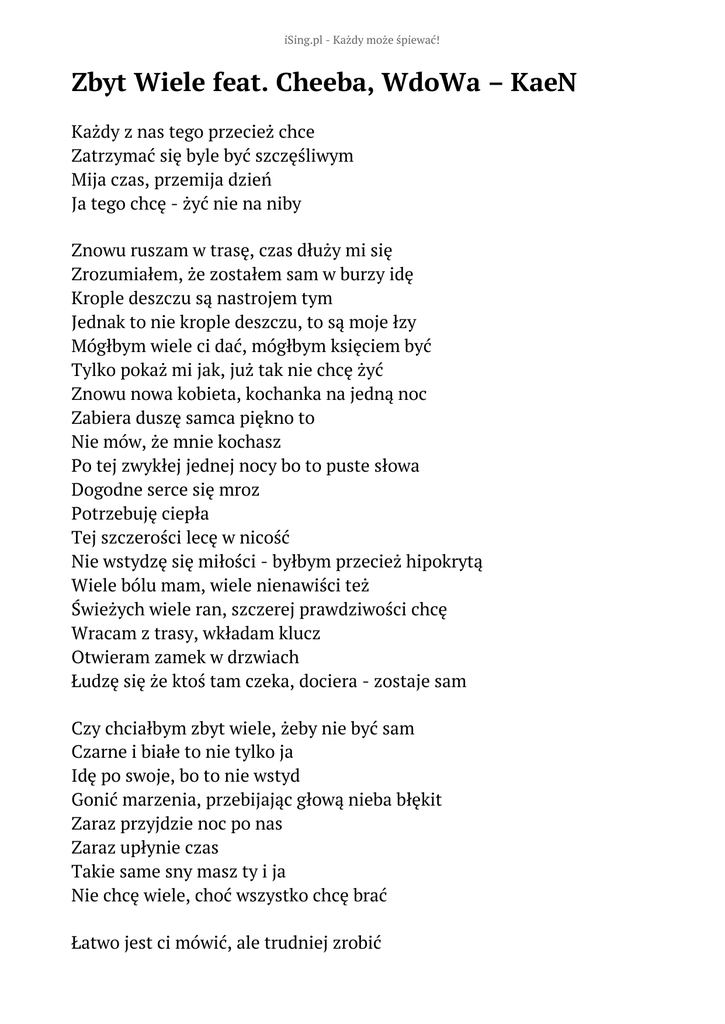 iSing.pl - Każdy może śpiewać!

Zbyt Wiele feat. Cheeba, WdoWa – KaeN

Każdy z nas tego przecież chce
Zatrzymać się byle być szczęśliwym
Mija czas, przemija dzień
Ja tego chcę - żyć nie na niby

Znowu ruszam w trasę, czas dłuży mi się
Zrozumiałem, że zostałem sam w burzy idę
Krople deszczu są nastrojem tym
Jednak to nie krople deszczu, to są moje łzy
Mógłbym wiele ci dać, mógłbym księciem być
Tylko pokaż mi jak, już tak nie chcę żyć
Znowu nowa kobieta, kochanka na jedną noc
Zabiera duszę samca piękno to
Nie mów, że mnie kochasz
Po tej zwykłej jednej nocy bo to puste słowa
Dogodne serce się mroz
Potrzebuję ciepła
Tej szczerości lecę w nicość
Nie wstydzę się miłości - byłbym przecież hipokrytą
Wiele bólu mam, wiele nienawiści też
Świeżych wiele ran, szczerej prawdziwości chcę
Wracam z trasy, wkładam klucz
Otwieram zamek w drzwiach
Łudzę się że ktoś tam czeka, dociera - zostaje sam

Czy chciałbym zbyt wiele, żeby nie być sam
Czarne i białe to nie tylko ja
Idę po swoje, bo to nie wstyd
Gonić marzenia, przebijając głową nieba błękit
Zaraz przyjdzie noc po nas
Zaraz upłynie czas
Takie same sny masz ty i ja
Nie chcę wiele, choć wszystko chcę brać

Łatwo jest ci mówić, ale trudniej zrobić